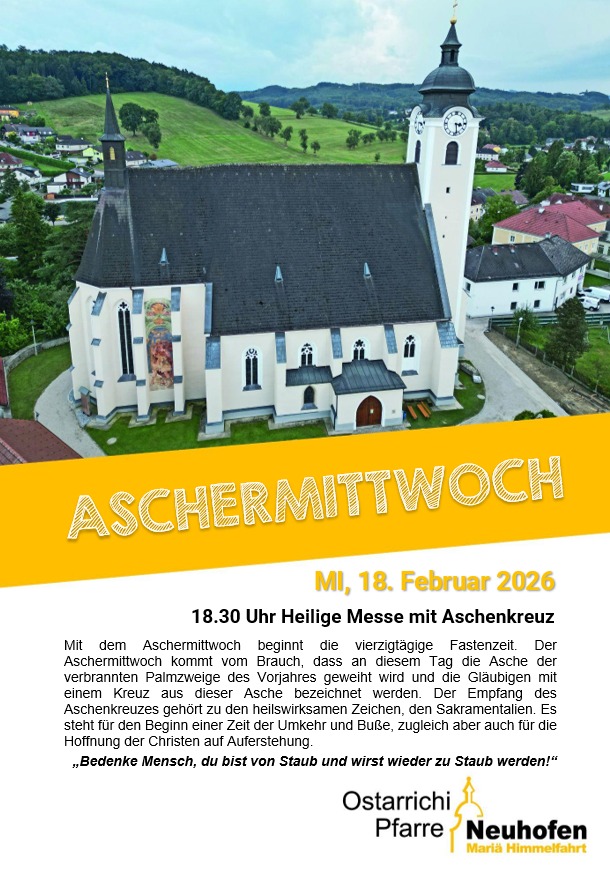 ASCHERMITTWOCH

MI, 18. Februar 2026

18.30 Uhr Heilige Messe mit Aschenkreuz

Mit dem Aschermittwoch beginnt die vierzigtägige Fastenzeit. Der Aschermittwoch kommt vom Brauch, dass an diesem Tag die Asche der verbrannten Palmzweige des Vorjahres geweiht wird und die Gläubigen mit einem Kreuz aus dieser Asche bezeichnet werden. Der Empfang des Aschenkreuzes gehört zu den heilswirksamen Zeichen, den Sakramentalien. Es steht für den Beginn einer Zeit der Umkehr und Buße, zugleich aber auch für die Hoffnung der Christen auf Auferstehung.

„Bedenke Mensch, du bist von Staub und wirst wieder zu Staub werden!“

Ostarrichi
Pfarre Neuhofen
Mariä Himmelfahrt